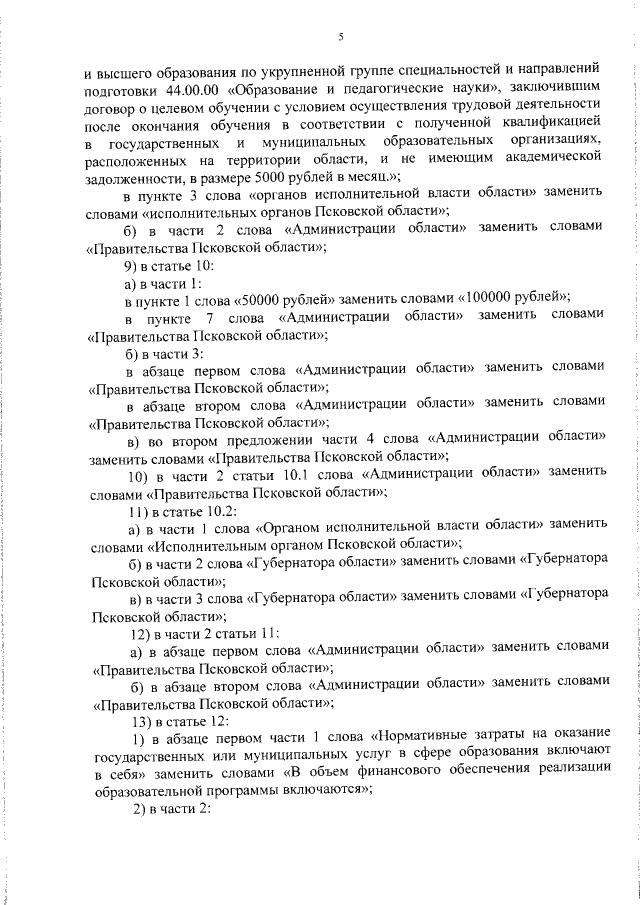 5

и высшего образования по укрупненной группе специальностей и направлений подготовки 44.00.00 «Образование и педагогические науки», заключившим договор о целевом обучении с условием осуществления трудовой деятельности после окончания обучения в соответствии с полученной квалификацией в государственных и муниципальных образовательных организациях, расположенных на территории области, и не имеющим академической задолженности, в размере 5000 рублей в месяц.»;

в пункте 3 слова «органов исполнительной власти области» заменить словами «исполнительных органов Псковской области»;

б) в части 2 слова «Администрации области» заменить словами «Правительства Псковской области»;

9) в статье 10:

а) в части 1:

в пункте 1 слова «50000 рублей» заменить словами «100000 рублей»;

в пункте 7 слова «Администрации области» заменить словами «Правительства Псковской области»;

б) в части 3:

в абзаце первом слова «Администрации области» заменить словами «Правительства Псковской области»;

в абзаце втором слова «Администрации области» заменить словами «Правительства Псковской области»;

в) во втором предложении части 4 слова «Администрации области» заменить словами «Правительства Псковской области»;

10) в части 2 статьи 10.1 слова «Администрации области» заменить словами «Правительства Псковской области»;

11) в статье 10.2:

а) в части 1 слова «Органом исполнительной власти области» заменить словами «Исполнительным органом Псковской области»;

б) в части 2 слова «Губернатора области» заменить словами «Губернатора Псковской области»;

в) в части 3 слова «Губернатора области» заменить словами «Губернатора Псковской области»;

12) в части 2 статьи 11:

а) в абзаце первом слова «Администрации области» заменить словами «Правительства Псковской области»;

б) в абзаце втором слова «Администрации области» заменить словами «Правительства Псковской области»;

13) в статье 12:

1) в абзаце первом части 1 слова «Нормативные затраты на оказание государственных или муниципальных услуг в сфере образования включают в себя» заменить словами «В объем финансового обеспечения реализации образовательной программы включаются»;

2) в части 2: